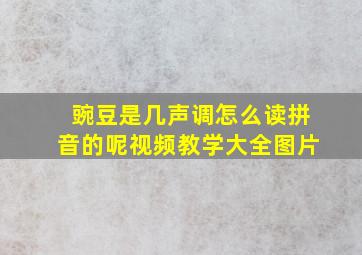 豌豆是几声调怎么读拼音的呢视频教学大全图片